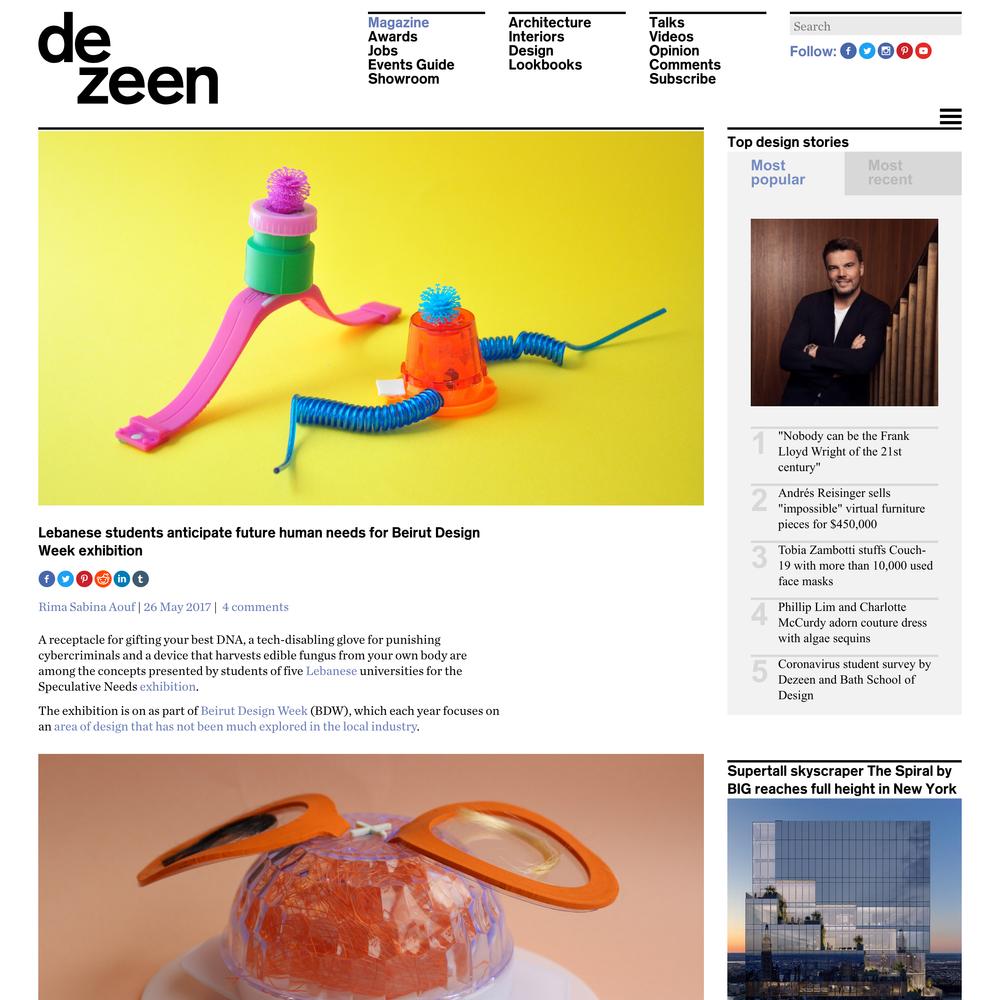 de
zeen

Magazine
Awards
Jobs
Events Guide
Showroom

Architecture
Interiors
Design
Lookbooks

Talks
Videos
Opinion
Comments
Subscribe

Search

Follow:

Lebanese students anticipate future human needs for Beirut Design Week exhibition

Rima Sabina Aouf | 26 May 2017 | 4 comments

A receptacle for gifting your best DNA, a tech-disabling glove for punishing cybercriminals and a device that harvests edible fungus from your own body are among the concepts presented by students of five Lebanese universities for the Speculative Needs exhibition.

The exhibition is on as part of Beirut Design Week (BDW), which each year focuses on an area of design that has not been much explored in the local industry.

Top design stories

Most popular

Most recent

1 "Nobody can be the Frank Lloyd Wright of the 21st century"

2 Andrés Reisinger sells "impossible" virtual furniture pieces for $450,000

3 Tobia Zambotti stuffs Couch-19 with more than 10,000 used face masks

4 Phillip Lim and Charlotte McCurdy adorn couture dress with algae sequins

5 Coronavirus student survey by Dezeen and Bath School of Design

Supertall skyscraper The Spiral by BIG reaches full height in New York